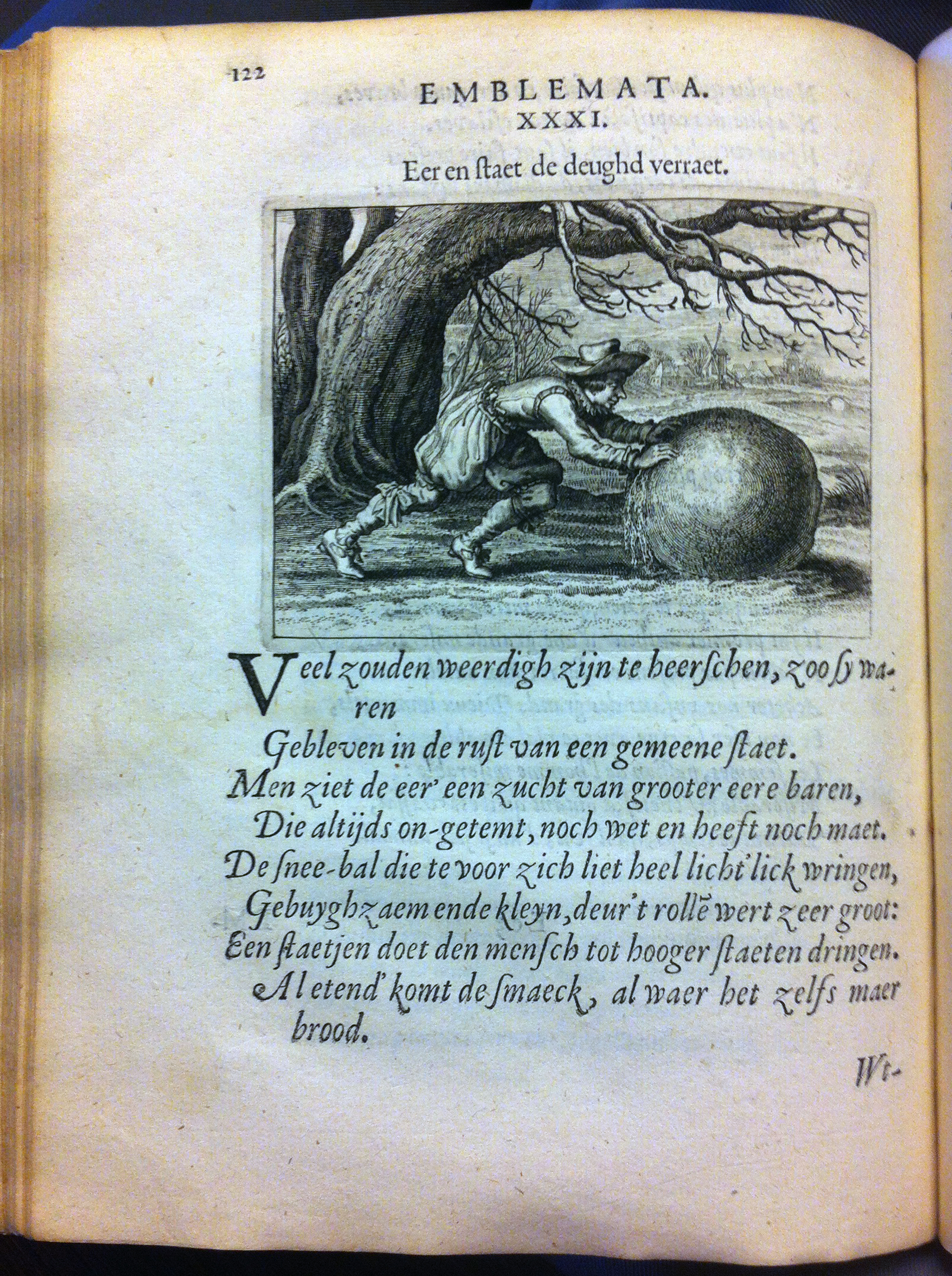 122

EMBLEMATA.
XXXI.

Eer en ſtaet de deughd verraet.

Veel zouden weerdigh zijn te heerſchen, zoo ſy waren
Gebleven in de ruſt van een gemeene ſtaet.
Men ziet de eer' een zucht van grooter eere baren,
Die altijds on-getemt, noch wet en heeft noch maet.
De ſnee-bal die te voor zich liet heel licht'lick wringen,
Gebuyghzaem ende kleyn, deur't rollē wert zeer groot:
Een ſtaetjen doet den menſch tot hooger ſtaeten dringen.
Al etend' komt de ſmaeck, al waer het zelfs maer brood.

Wt-